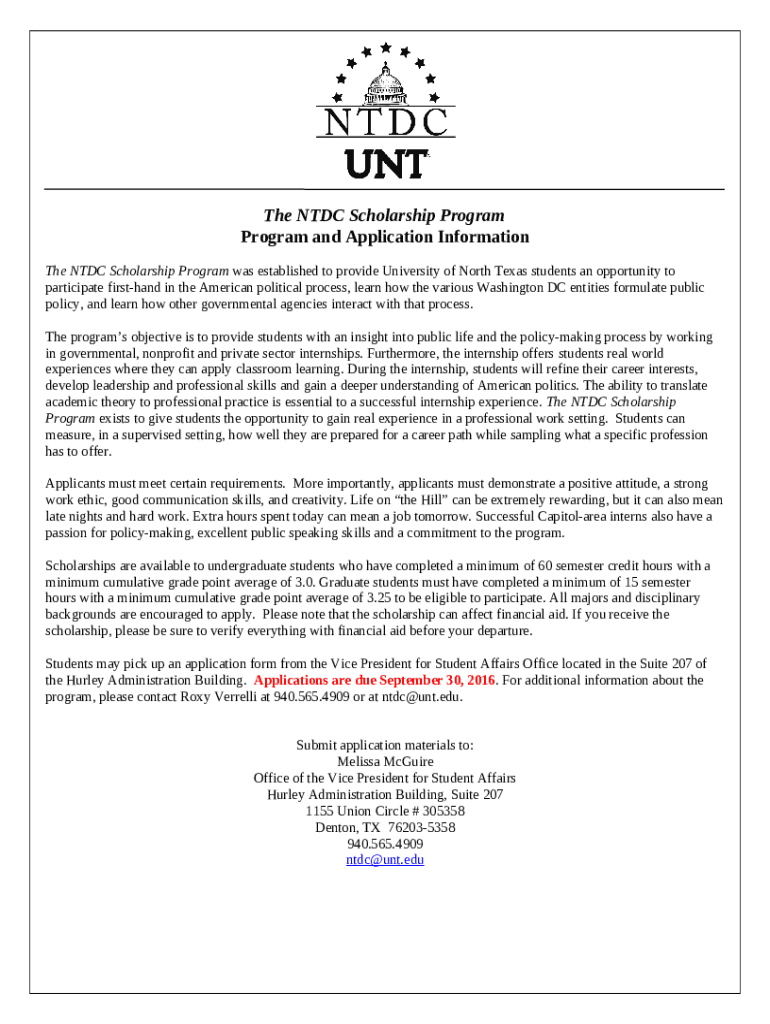 NTDC
UNT

The NTDC Scholarship Program
Program and Application Information

The NTDC Scholarship Program was established to provide University of North Texas students an opportunity to participate first-hand in the American political process, learn how the various Washington DC entities formulate public policy, and learn how other governmental agencies interact with that process.

The program's objective is to provide students with an insight into public life and the policy-making process by working in governmental, nonprofit and private sector internships. Furthermore, the internship offers students real world experiences where they can apply classroom learning. During the internship, students will refine their career interests, develop leadership and professional skills and gain a deeper understanding of American politics. The ability to translate academic theory to professional practice is essential to a successful internship experience. The NTDC Scholarship Program exists to give students the opportunity to gain real experience in a professional work setting. Students can measure, in a supervised setting, how well they are prepared for a career path while sampling what a specific profession has to offer.

Applicants must meet certain requirements. More importantly, applicants must demonstrate a positive attitude, a strong work ethic, good communication skills, and creativity. Life on "the Hill" can be extremely rewarding, but it can also mean late nights and hard work. Extra hours spent today can mean a job tomorrow. Successful Capitol-area interns also have a passion for policy-making, excellent public speaking skills and a commitment to the program.

Scholarships are available to undergraduate students who have completed a minimum of 60 semester credit hours with a minimum cumulative grade point average of 3.0. Graduate students must have completed a minimum of 15 semester hours with a minimum cumulative grade point average of 3.25 to be eligible to participate. All majors and disciplinary backgrounds are encouraged to apply. Please note that the scholarship can affect financial aid. If you receive the scholarship, please be sure to verify everything with financial aid before your departure.

Students may pick up an application form from the Vice President for Student Affairs Office located in the Suite 207 of the Hurley Administration Building. Applications are due September 30, 2016. For additional information about the program, please contact Roxy Verrelli at 940.565.4909 or at ntdc@unt.edu.

Submit application materials to:
Melissa McGuire
Office of the Vice President for Student Affairs
Hurley Administration Building, Suite 207
1155 Union Circle # 305358
Denton, TX 76203-5358
940.565.4909
ntdc@unt.edu